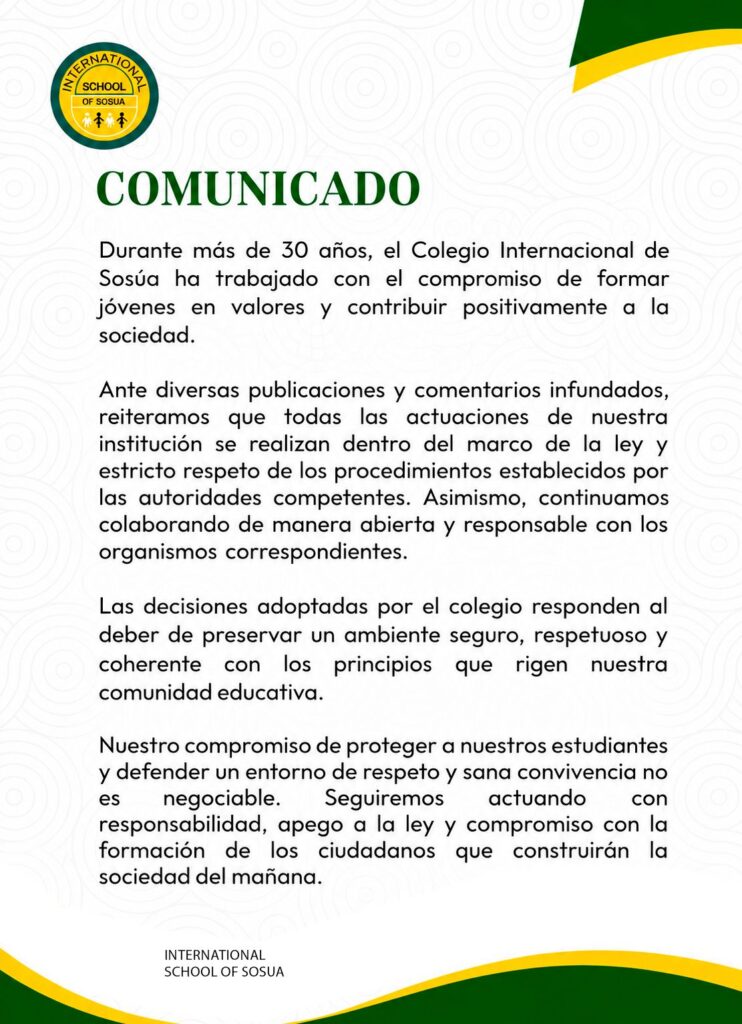 INTERNATIONAL SCHOOL OF SOSUA

COMUNICADO

Durante más de 30 años, el Colegio Internacional de Sosúa ha trabajado con el compromiso de formar jóvenes en valores y contribuir positivamente a la sociedad.

Ante diversas publicaciones y comentarios infundados, reiteramos que todas las actuaciones de nuestra institución se realizan dentro del marco de la ley y estricto respeto de los procedimientos establecidos por las autoridades competentes. Asimismo, continuamos colaborando de manera abierta y responsable con los organismos correspondientes.

Las decisiones adoptadas por el colegio responden al deber de preservar un ambiente seguro, respetuoso y coherente con los principios que rigen nuestra comunidad educativa.

Nuestro compromiso de proteger a nuestros estudiantes y defender un entorno de respeto y sana convivencia no es negociable. Seguiremos actuando con responsabilidad, apego a la ley y compromiso con la formación de los ciudadanos que construirán la sociedad del mañana.

INTERNATIONAL
SCHOOL OF SOSUA